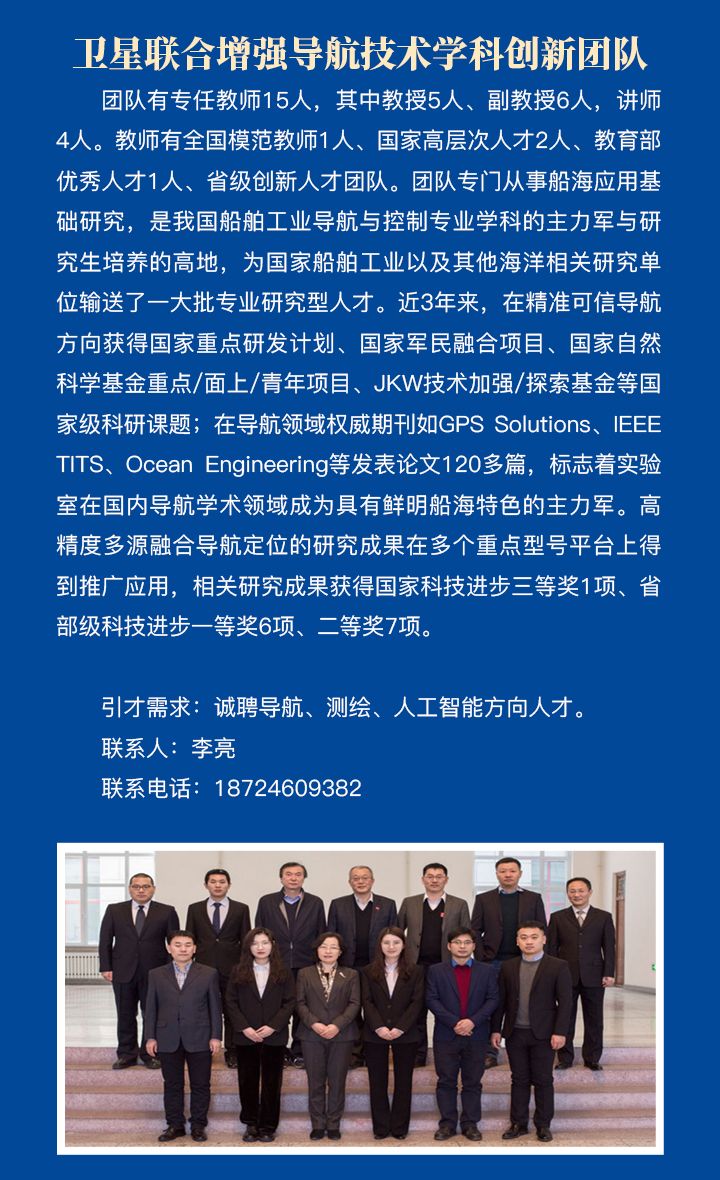 卫星联合增强导航技术学科创新团队

团队有专任教师15人，其中教授5人、副教授6人，讲师4人。教师有全国模范教师1人、国家高层次人才2人、教育部优秀人才1人、省级创新人才团队。团队专门从事船海应用基础研究，是我国船舶工业导航与控制专业学科的主力军与研究生培养的高地，为国家船舶工业以及其他海洋相关研究单位输送了一大批专业研究型人才。近3年来，在精准可信导航方向获得国家重点研发计划、国家军民融合项目、国家自然科学基金重点/面上/青年项目、JKW技术加强/探索基金等国家级科研课题；在导航领域权威期刊如GPS Solutions、IEEE TITS、Ocean Engineering等发表论文120多篇，标志着实验室在国内导航学术领域成为具有鲜明船海特色的主力军。高精度多源融合导航定位的研究成果在多个重点型号平台上得到推广应用，相关研究成果获得国家科技进步三等奖1项、省部级科技进步一等奖6项、二等奖7项。

引才需求：诚聘导航、测绘、人工智能方向人才。

联系人：李亮

联系电话：18724609382